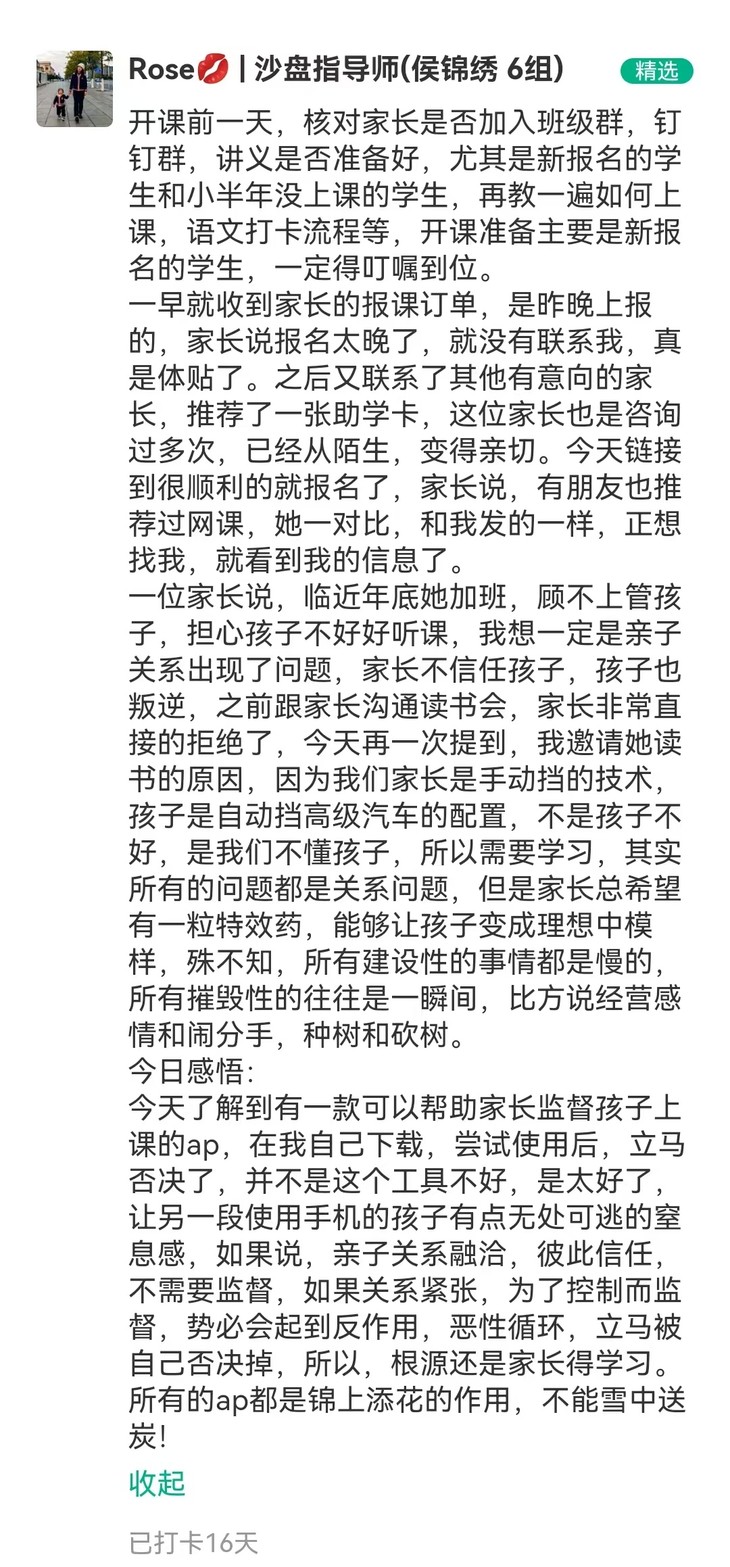 Rose💋 | 沙盘指导师(侯锦绣 6组)

精选

开课前一天，核对家长是否加入班级群，钉钉群，讲义是否准备好，尤其是新报名的学生和小半年没上课的学生，再教一遍如何上课，语文打卡流程等，开课准备主要是新报名的学生，一定得叮嘱到位。
一早就收到家长的报课订单，是昨晚上报的，家长说报名太晚了，就没有联系我，真是体贴了。之后又联系了其他有意向的家长，推荐了一张助学卡，这位家长也是咨询过多次，已经从陌生，变得亲切。今天链接到很顺利的就报名了，家长说，有朋友也推荐过网课，她一对比，和我发的一样，正想找我，就看到我的信息了。
一位家长说，临近年底她加班，顾不上管孩子，担心孩子不好好听课，我想一定是亲子关系出现了问题，家长不信任孩子，孩子也叛逆，之前跟家长沟通读书会，家长非常直接的拒绝了，今天再一次提到，我邀请她读书的原因，因为我们家长是手动挡的技术，孩子是自动挡高级汽车的配置，不是孩子不好，是我们不懂孩子，所以需要学习，其实所有的问题都是关系问题，但是家长总希望有一粒特效药，能够让孩子变成理想中模样，殊不知，所有建设性的事情都是慢的，所有摧毁性的往往是一瞬间，比方说经营感情和闹分手，种树和砍树。
今日感悟:
今天了解到有一款可以帮助家长监督孩子上课的ap，在我自己下载，尝试使用后，立马否决了，并不是这个工具不好，是太好了，让另一段使用手机的孩子有点无处可逃的窒息感，如果说，亲子关系融洽，彼此信任，不需要监督，如果关系紧张，为了控制而监督，势必会起到反作用，恶性循环，立马被自己否决掉，所以，根源还是家长得学习。所有的ap都是锦上添花的作用，不能雪中送炭!

收起

已打卡16天